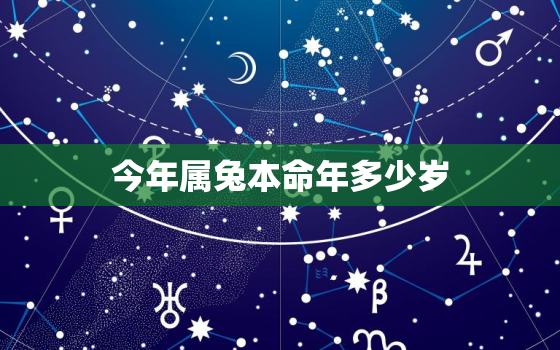 今年属兔本命年多少岁